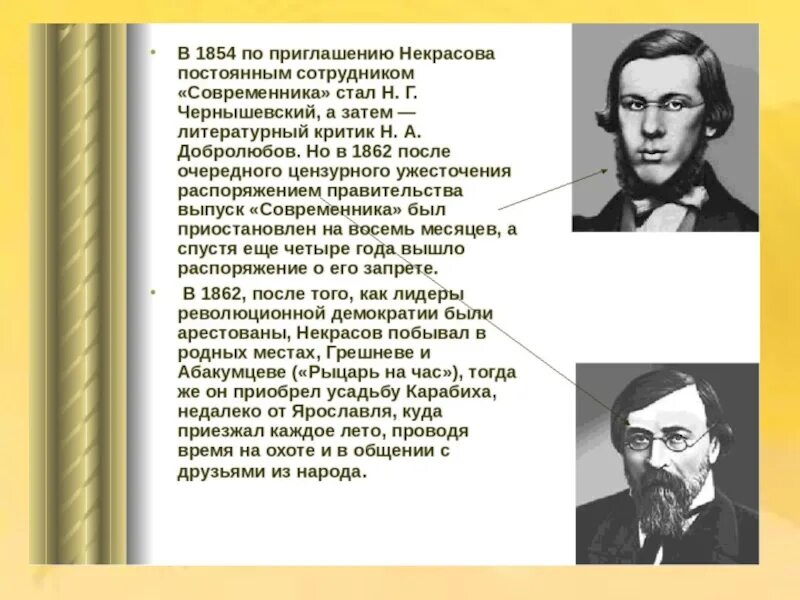 • В 1854 по приглашению Некрасова постоянным сотрудником «Современника» стал Н. Г. Чернышевский, а затем — литературный критик Н. А. Добролюбов. Но в 1862 после очередного цензурного ужесточения распоряжением правительства выпуск «Современника» был приостановлен на восемь месяцев, а спустя еще четыре года вышло распоряжение о его запрете.

• В 1862, после того, как лидеры революционной демократии были арестованы, Некрасов побывал в родных местах, Грешневе и Абакумцеве («Рыцарь на час»), тогда же он приобрел усадьбу Карабиха, недалеко от Ярославля, куда приезжал каждое лето, проводя время на охоте и в общении с друзьями из народа.